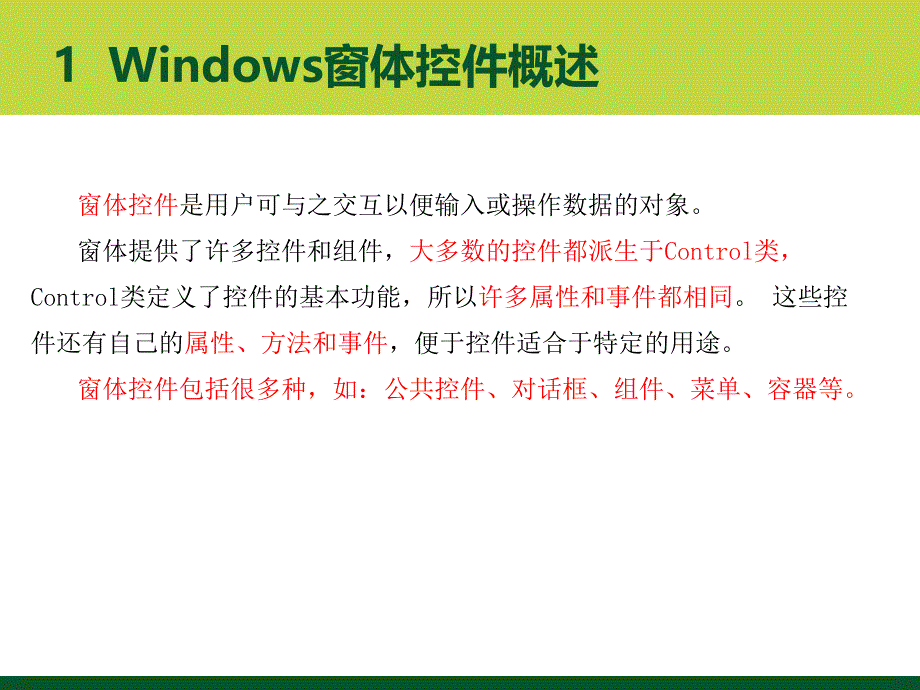 1 Windows窗体控件概述

窗体控件是用户可与之交互以便输入或操作数据的对象。

窗体提供了许多控件和组件，大多数的控件都派生于Control类，Control类定义了控件的基本功能，所以许多属性和事件都相同。 这些控件还有自己的属性、方法和事件，便于控件适合于特定的用途。

窗体控件包括很多种，如：公共控件、对话框、组件、菜单、容器等。